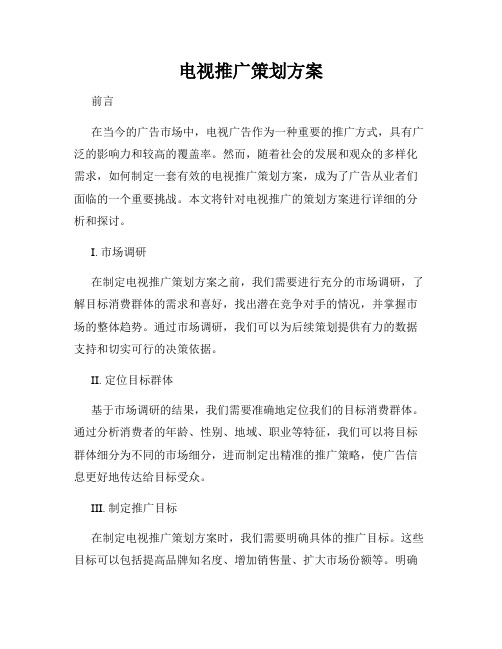 电视推广策划方案

前言

在当今的广告市场中，电视广告作为一种重要的推广方式，具有广泛的影响力和较高的覆盖率。然而，随着社会的发展和观众的多样化需求，如何制定一套有效的电视推广策划方案，成为了广告从业者们面临的一个重要挑战。本文将针对电视推广的策划方案进行详细的分析和探讨。

I. 市场调研

在制定电视推广策划方案之前，我们需要进行充分的市场调研，了解目标消费群体的需求和喜好，找出潜在竞争对手的情况，并掌握市场的整体趋势。通过市场调研，我们可以为后续策划提供有力的数据支持和切实可行的决策依据。

II. 定位目标群体

基于市场调研的结果，我们需要准确地定位我们的目标消费群体。通过分析消费者的年龄、性别、地域、职业等特征，我们可以将目标群体细分为不同的市场细分，进而制定出精准的推广策略，使广告信息更好地传达给目标受众。

III. 制定推广目标

在制定电视推广策划方案时，我们需要明确具体的推广目标。这些目标可以包括提高品牌知名度、增加销售量、扩大市场份额等。明确